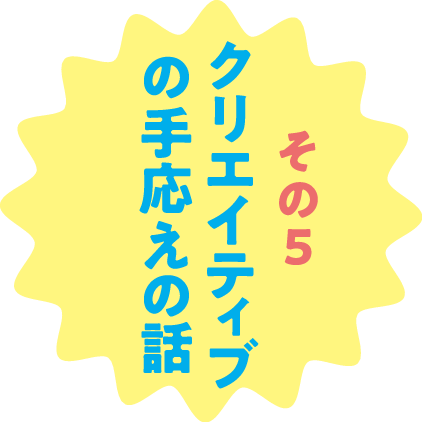 その5

クリエイティブの手応えの話